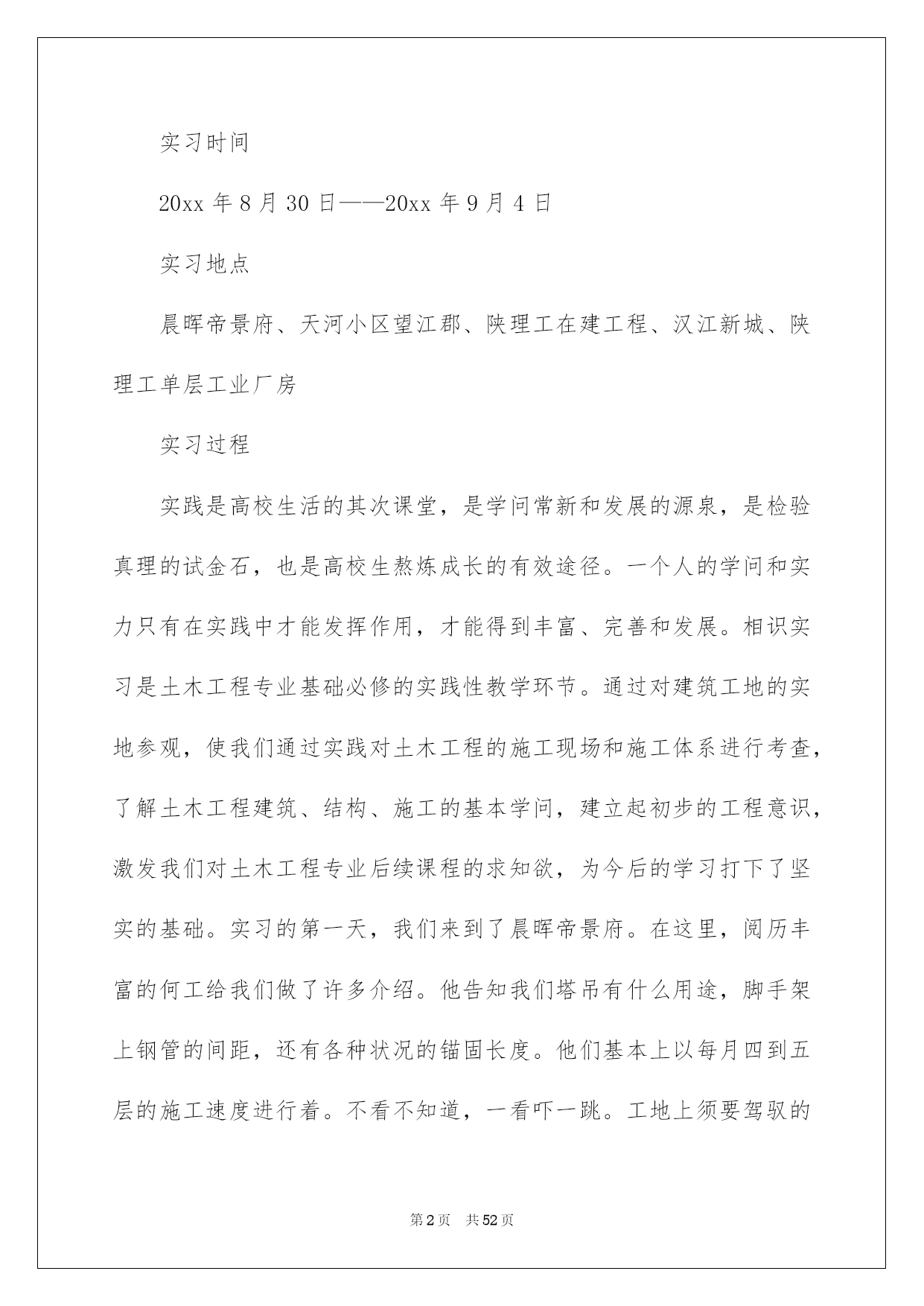 实习时间

20xx 年 8 月 30 日——20xx 年 9 月 4 日

实习地点

晨晖帝景府、天河小区望江郡、陕理工在建工程、汉江新城、陕理工单层工业厂房

实习过程

实践是高校生活的其次课堂，是学问常新和发展的源泉，是检验真理的试金石，也是高校生熬炼成长的有效途径。一个人的学问和实力只有在实践中才能发挥作用，才能得到丰富、完善和发展。相识实习是土木工程专业基础必修的实践性教学环节。通过对建筑工地的实地参观，使我们通过实践对土木工程的施工现场和施工体系进行考查，了解土木工程建筑、结构、施工的基本学问，建立起初步的工程意识，激发我们对土木工程专业后续课程的求知欲，为今后的学习打下了坚实的基础。实习的第一天，我们来到了晨晖帝景府。在这里，阅历丰富的何工给我们做了许多介绍。他告知我们塔吊有什么用途，脚手架上钢管的间距，还有各种状况的锚固长度。他们基本上以每月四到五层的施工速度进行着。不看不知道，一看吓一跳。工地上须要驾驭的

第 2 页　共 52 页